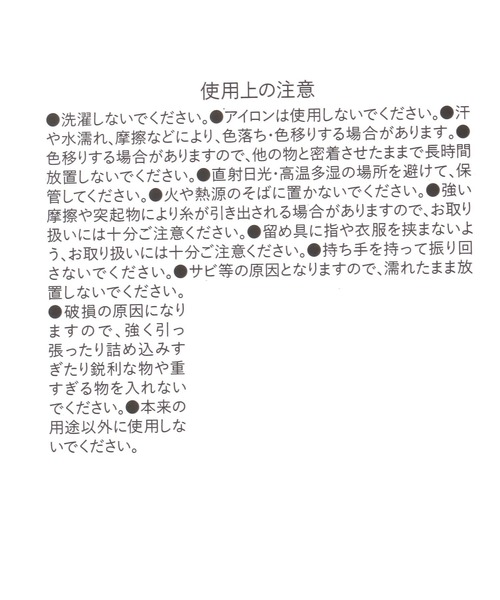 使用上の注意

●洗濯しないでください。●アイロンは使用しないでください。●汗や水濡れ、摩擦などにより、色落ち・色移りする場合があります。●色移りする場合がありますので、他の物と密着させたままで長時間放置しないでください。●直射日光・高温多湿の場所を避けて、保管してください。●火や熱源のそばに置かないでください。●強い摩擦や突起物により糸が引き出される場合がありますので、お取り扱いには十分ご注意ください。●留め具に指や衣服を挟まないよう、お取り扱いには十分ご注意ください。●持ち手を持って振り回さないでください。●サビ等の原因となりますので、濡れたまま放置しないでください。

●破損の原因になりますので、強く引っ張ったり詰め込みすぎたり鋭利な物や重すぎる物を入れないでください。●本来の用途以外に使用しないでください。